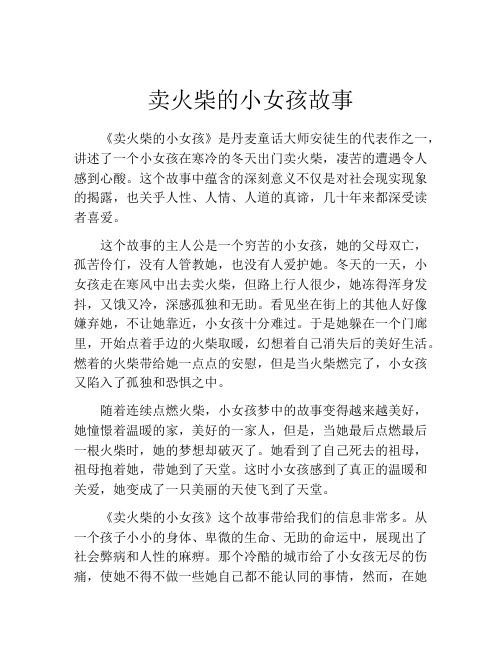 卖火柴的小女孩故事

《卖火柴的小女孩》是丹麦童话大师安徒生的代表作之一，讲述了一个小女孩在寒冷的冬天出门卖火柴，凄苦的遭遇令人感到心酸。这个故事中蕴含的深刻意义不仅是对社会现实现象的揭露，也关乎人性、人情、人道的真谛，几十年来都深受读者喜爱。

这个故事的主人公是一个穷苦的小女孩，她的父母双亡，孤苦伶仃，没有人管教她，也没有人爱护她。冬天的一天，小女孩走在寒风中出去卖火柴，但路上行人很少，她冻得浑身发抖，又饿又冷，深感孤独和无助。看见坐在街上的其他人好像嫌弃她，不让她靠近，小女孩十分难过。于是她躲在一个门廊里，开始点着手边的火柴取暖，幻想着自己消失后的美好生活。燃着的火柴带给她一点点的安慰，但是当火柴燃完了，小女孩又陷入了孤独和恐惧之中。

随着连续点燃火柴，小女孩梦中的故事变得越来越美好，她憧憬着温暖的家，美好的一家人，但是，当她最后点燃最后一根火柴时，她的梦想却破灭了。她看到了自己死去的祖母，祖母抱着她，带她到了天堂。这时小女孩感到了真正的温暖和关爱，她变成了一只美丽的天使飞到了天堂。

《卖火柴的小女孩》这个故事带给我们的信息非常多。从一个孩子小小的身体、卑微的生命、无助的命运中，展现出了社会弊病和人性的麻痹。那个冷酷的城市给了小女孩无尽的伤痛，使她不得不做一些她自己都不能认同的事情，然而，在她